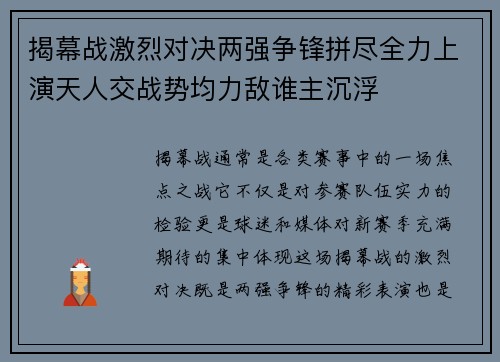 揭幕战激烈对决两强争锋拼尽全力上演天人交战势均力敌谁主沉浮

揭幕战通常是各类赛事中的一场焦点之战它不仅是对参赛队伍实力的检验更是球迷和媒体对新赛季充满期待的集中体现这场揭幕战的激烈对决既是两强争锋的精彩表演也是